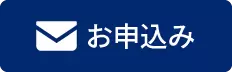 お申込み